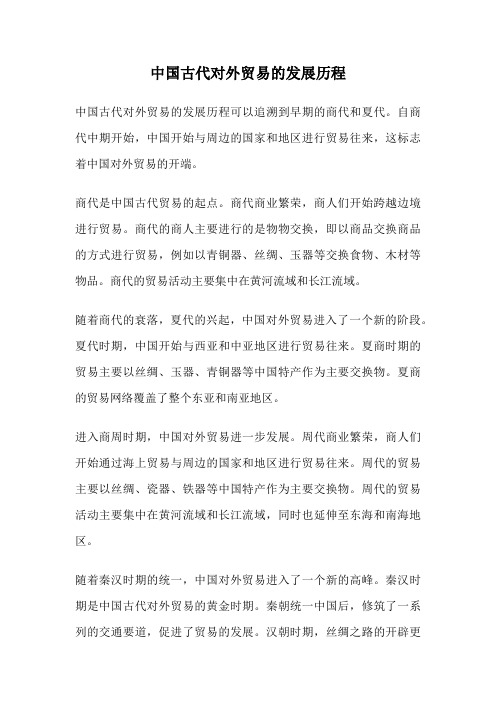 中国古代对外贸易的发展历程

中国古代对外贸易的发展历程可以追溯到早期的商代和夏代。自商代中期开始，中国开始与周边的国家和地区进行贸易往来，这标志着中国对外贸易的开端。

商代是中国古代贸易的起点。商代商业繁荣，商人们开始跨越边境进行贸易。商代的商人主要进行的是物物交换，即以商品交换商品的方式进行贸易，例如以青铜器、丝绸、玉器等交换食物、木材等物品。商代的贸易活动主要集中在黄河流域和长江流域。

随着商代的衰落，夏代的兴起，中国对外贸易进入了一个新的阶段。夏代时期，中国开始与西亚和中亚地区进行贸易往来。夏商时期的贸易主要以丝绸、玉器、青铜器等中国特产作为主要交换物。夏商的贸易网络覆盖了整个东亚和南亚地区。

进入商周时期，中国对外贸易进一步发展。周代商业繁荣，商人们开始通过海上贸易与周边的国家和地区进行贸易往来。周代的贸易主要以丝绸、瓷器、铁器等中国特产作为主要交换物。周代的贸易活动主要集中在黄河流域和长江流域，同时也延伸至东海和南海地区。

随着秦汉时期的统一，中国对外贸易进入了一个新的高峰。秦汉时期是中国古代对外贸易的黄金时期。秦朝统一中国后，修筑了一系列的交通要道，促进了贸易的发展。汉朝时期，丝绸之路的开辟更